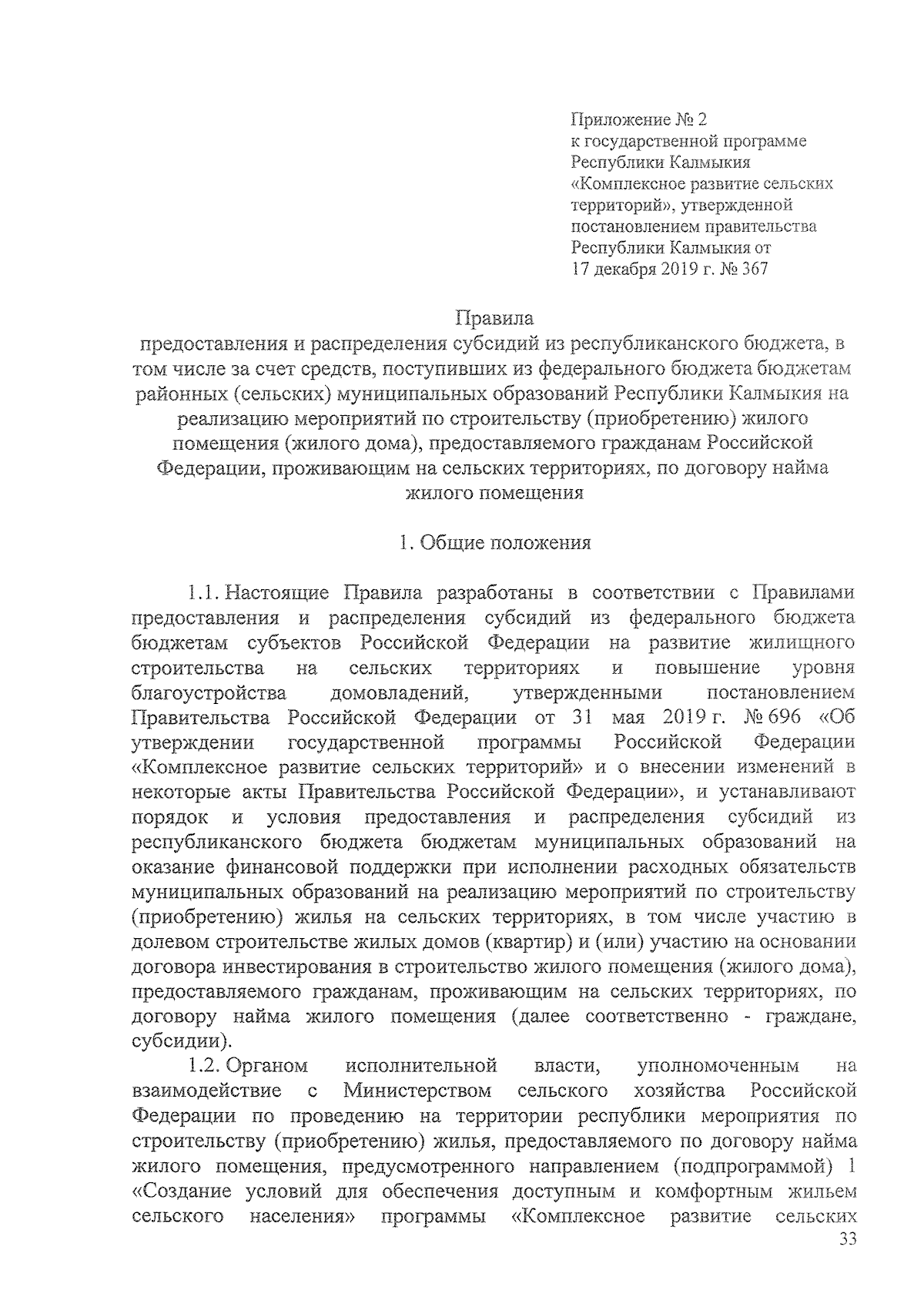 Приложение № 2
к государственной программе
Республики Калмыкия
«Комплексное развитие сельских территорий», утвержденной
постановлением правительства
Республики Калмыкия от
17 декабря 2019 г. № 367

Правила
предоставления и распределения субсидий из республиканского бюджета, в том числе за счет средств, поступивших из федерального бюджета бюджетам районных (сельских) муниципальных образований Республики Калмыкия на реализацию мероприятий по строительству (приобретению) жилого помещения (жилого дома), предоставляемого гражданам Российской Федерации, проживающим на сельских территориях, по договору найма жилого помещения

1. Общие положения

1.1. Настоящие Правила разработаны в соответствии с Правилами предоставления и распределения субсидий из федерального бюджета бюджетам субъектов Российской Федерации на развитие жилищного строительства на сельских территориях и повышение уровня благоустройства домовладений, утвержденными постановлением Правительства Российской Федерации от 31 мая 2019 г. № 696 «Об утверждении государственной программы Российской Федерации «Комплексное развитие сельских территорий» и о внесении изменений в некоторые акты Правительства Российской Федерации», и устанавливают порядок и условия предоставления и распределения субсидий из республиканского бюджета бюджетам муниципальных образований на оказание финансовой поддержки при исполнении расходных обязательств муниципальных образований на реализацию мероприятий по строительству (приобретению) жилья на сельских территориях, в том числе участию в долевом строительстве жилых домов (квартир) и (или) участию на основании договора инвестирования в строительство жилого помещения (жилого дома), предоставляемого гражданам, проживающим на сельских территориях, по договору найма жилого помещения (далее соответственно - граждане, субсидии).

1.2. Органом исполнительной власти, уполномоченным на взаимодействие с Министерством сельского хозяйства Российской Федерации по проведению на территории республики мероприятия по строительству (приобретению) жилья, предоставляемого по договору найма жилого помещения, предусмотренного направлением (подпрограммой) 1 «Создание условий для обеспечения доступным и комфортным жильем сельского населения» программы «Комплексное развитие сельских

33